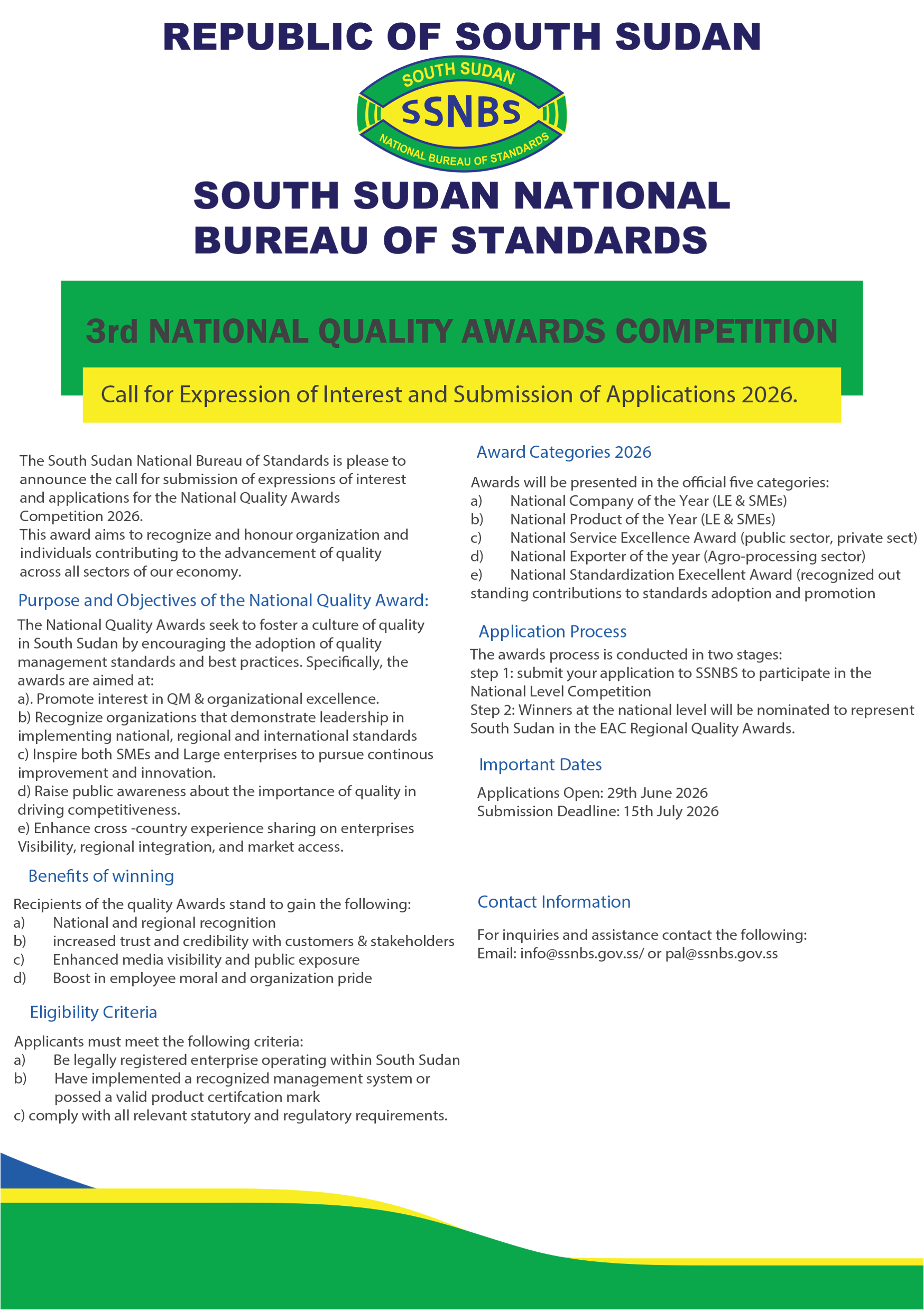 REPUBLIC OF SOUTH SUDAN

SOUTH SUDAN
SSNBS
NATIONAL BUREAU OF STANDARDS

SOUTH SUDAN NATIONAL BUREAU OF STANDARDS

3rd NATIONAL QUALITY AWARDS COMPETITION

Call for Expression of Interest and Submission of Applications 2026.

The South Sudan National Bureau of Standards is please to announce the call for submission of expressions of interest and applications for the National Quality Awards Competition 2026.
This award aims to recognize and honour organization and individuals contributing to the advancement of quality across all sectors of our economy.

Purpose and Objectives of the National Quality Award:

The National Quality Awards seek to foster a culture of quality in South Sudan by encouraging the adoption of quality management standards and best practices. Specifically, the awards are aimed at:
a). Promote interest in QM & organizational excellence.
b) Recognize organizations that demonstrate leadership in implementing national, regional and international standards
c) Inspire both SMEs and Large enterprises to pursue continous improvement and innovation.
d) Raise public awareness about the importance of quality in driving competitiveness.
e) Enhance cross -country experience sharing on enterprises Visibility, regional integration, and market access.

Benefits of winning

Recipients of the quality Awards stand to gain the following:
a) National and regional recognition
b) increased trust and credibility with customers & stakeholders
c) Enhanced media visibility and public exposure
d) Boost in employee moral and organization pride

Eligibility Criteria

Applicants must meet the following criteria:
a) Be legally registered enterprise operating within South Sudan
b) Have implemented a recognized management system or possed a valid product certifcation mark
c) comply with all relevant statutory and regulatory requirements.

Award Categories 2026

Awards will be presented in the official five categories:
a) National Company of the Year (LE & SMEs)
b) National Product of the Year (LE & SMEs)
c) National Service Excellence Award (public sector, private sect)
d) National Exporter of the year (Agro-processing sector)
e) National Standardization Execellent Award (recognized out standing contributions to standards adoption and promotion

Application Process

The awards process is conducted in two stages:
step 1: submit your application to SSNBS to participate in the National Level Competition
Step 2: Winners at the national level will be nominated to represent South Sudan in the EAC Regional Quality Awards.

Important Dates

Applications Open: 29th June 2026
Submission Deadline: 15th July 2026

Contact Information

For inquiries and assistance contact the following:
Email: info@ssnbs.gov.ss/ or pal@ssnbs.gov.ss